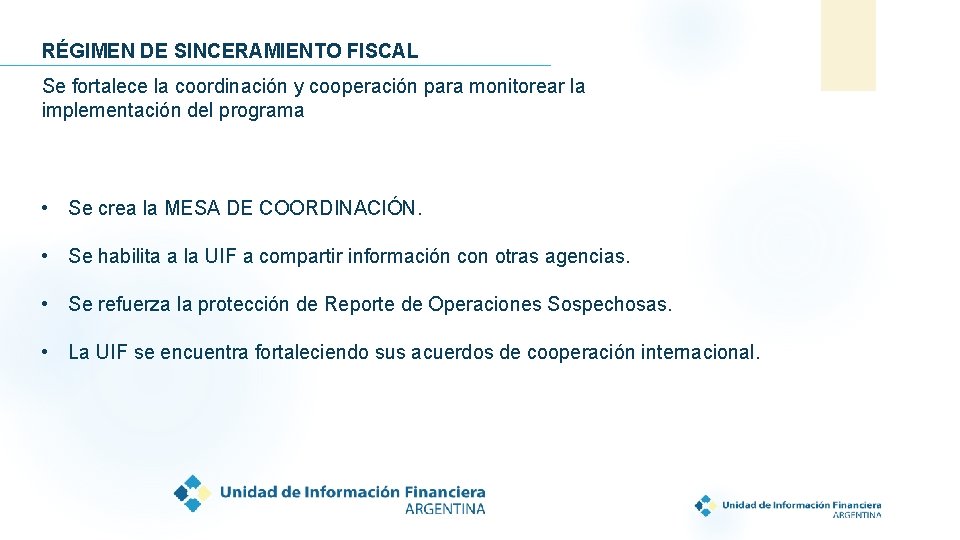 RÉGIMEN DE SINCERAMIENTO FISCAL

Se fortalece la coordinación y cooperación para monitorear la implementación del programa

• Se crea la MESA DE COORDINACIÓN.

• Se habilita a la UIF a compartir información con otras agencias.

• Se refuerza la protección de Reporte de Operaciones Sospechosas.

• La UIF se encuentra fortaleciendo sus acuerdos de cooperación internacional.

Unidad de Información Financiera
ARGENTINA

Unidad de Información Financiera
ARGENTINA